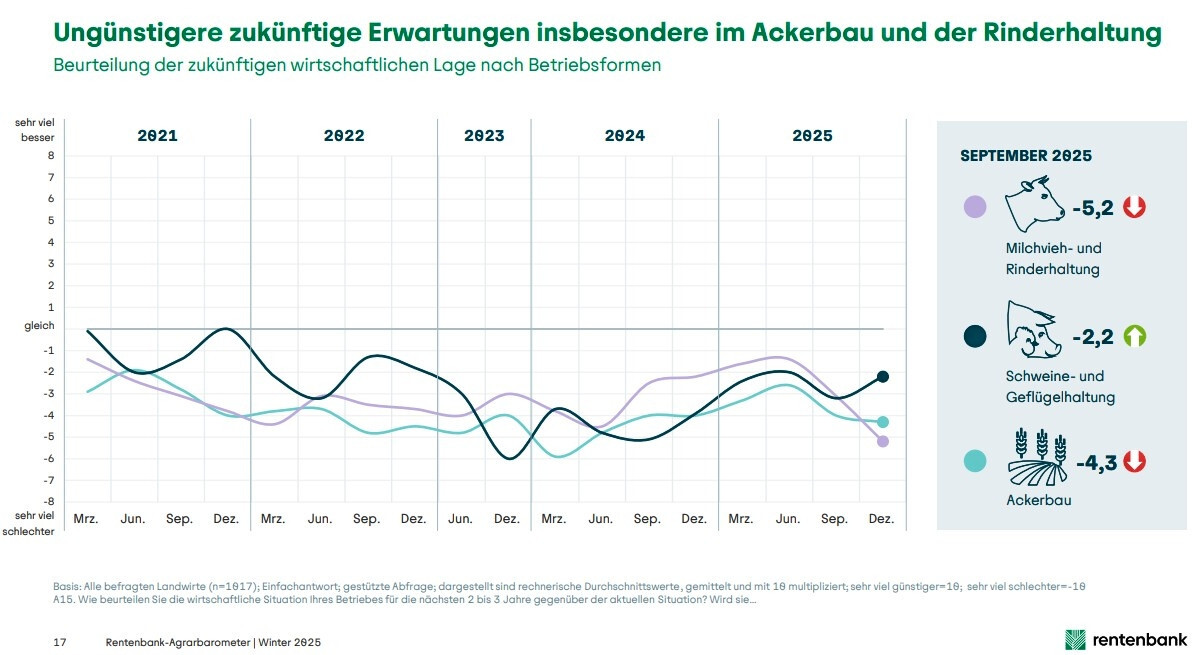 Ungünstigere zukünftige Erwartungen insbesondere im Ackerbau und der Rinderhaltung

Beurteilung der zukünftigen wirtschaftlichen Lage nach Betriebsformen

sehr viel besser
8
7
6
5
4
3
2
1
gleich
-1
-2
-3
-4
-5
-6
-7
-8
sehr viel schlechter

2021
2022
2023
2024
2025

Mrz. Jun. Sep. Dez. Mrz. Jun. Sep. Dez. Jun. Dez. Mrz. Jun. Sep. Dez. Mrz. Jun. Sep. Dez.

SEPTEMBER 2025

-5,2
Milchvieh- und Rinderhaltung

-2,2
Schweine- und Geflügelhaltung

-4,3
Ackerbau

Basis: Alle befragten Landwirte (n=1017); Einfachantwort; gestützte Abfrage; dargestellt sind rechnerische Durchschnittswerte, gemittelt und mit 10 multipliziert; sehr viel günstiger=10; sehr viel schlechter=-10
A15. Wie beurteilen Sie die wirtschaftliche Situation Ihres Betriebes für die nächsten 2 bis 3 Jahre gegenüber der aktuellen Situation? Wird sie...

17 Rentenbank-Agrarbarometer | Winter 2025

rentenbank